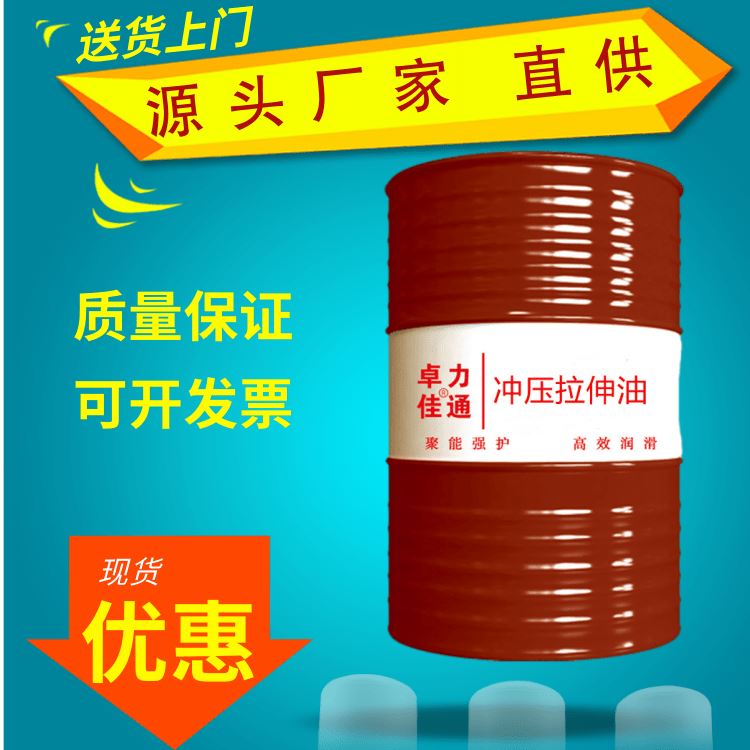 送货上门

源头厂家 直供

质量保证
可开发票

卓力佳通®
冲压拉伸油
聚能强护 高效润滑

现货
优惠